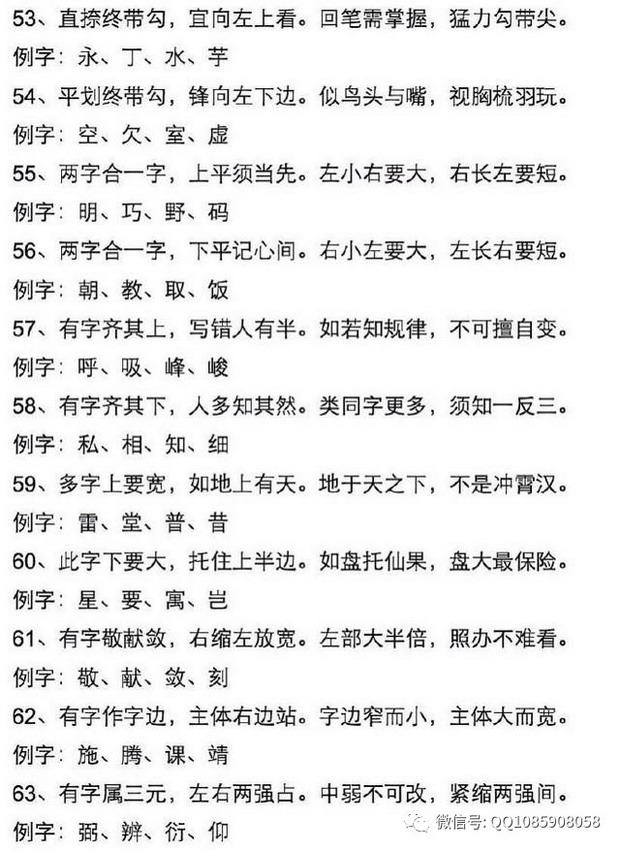 53、直捺终带勾，宜向左上看。回笔需掌握，猛力勾带尖。
例字：永、丁、水、芋
54、平划终带勾，锋向左下边。似鸟头与嘴，视胸梳羽玩。
例字：空、欠、室、虚
55、两字合一字，上平须当先。左小右要大，右长左要短。
例字：明、巧、野、码
56、两字合一字，下平记心间。右小左要大，左长右要短。
例字：朝、教、取、饭
57、有字齐其上，写错人有半。如若知规律，不可擅自变。
例字：呼、吸、峰、峻
58、有字齐其下，人多知其然。类同字更多，须知一反三。
例字：私、相、知、细
59、多字上要宽，如地上有天。地于天之下，不是冲霄汉。
例字：雷、堂、普、昔
60、此字下要大，托住上半边。如盘托仙果，盘大最保险。
例字：星、要、寓、岂
61、有字敬献敛，右缩左放宽。左部大半倍，照办不难看。
例字：敬、献、敛、刻
62、有字作字边，主体右边站。字边窄而小，主体大而宽。
例字：施、腾、课、靖
63、有字属三元，左右两强占。中弱不可改，紧缩两强间。
例字：弼、辨、衍、仰
微信号: QQ1085908058